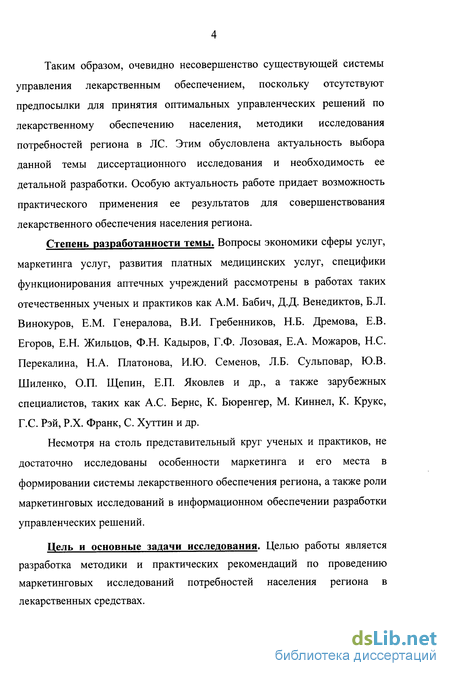 4

Таким образом, очевидно несовершенство существующей системы управления лекарственным обеспечением, поскольку отсутствуют предпосылки для принятия оптимальных управленческих решений по лекарственному обеспечению населения, методики исследования потребностей региона в ЛС. Этим обусловлена актуальность выбора данной темы диссертационного исследования и необходимость ее детальной разработки. Особую актуальность работе придает возможность практического применения ее результатов для совершенствования лекарственного обеспечения населения региона.

Степень разработанности темы. Вопросы экономики сферы услуг, маркетинга услуг, развития платных медицинских услуг, специфики функционирования аптечных учреждений рассмотрены в работах таких отечественных ученых и практиков как А.М. Бабич, Д.Д. Венедиктов, Б.Л. Винокуров, Е.М. Генералова, В.И. Гребенников, Н.Б. Дремова, Е.В. Егоров, Е.Н. Жильцов, Ф.Н. Кадыров, Г.Ф. Лозовая, Е.А. Можаров, Н.С. Перекалина, Н.А. Платонова, И.Ю. Семенов, Л.Б. Сульповар, Ю.В. Шиленко, О.П. Щепин, Е.П. Яковлев и др., а также зарубежных специалистов, таких как А.С. Бернс, К. Бюренгер, М. Киннел, К. Крукс, Г.С. Рэй, Р.Х. Франк, С. Хуттин и др.

Несмотря на столь представительный круг ученых и практиков, не достаточно исследованы особенности маркетинга и его места в формировании системы лекарственного обеспечения региона, а также роли маркетинговых исследований в информационном обеспечении разработки управленческих решений.

Цель и основные задачи исследования. Целью работы является разработка методики и практических рекомендаций по проведению маркетинговых исследований потребностей населения региона в лекарственных средствах.

dsLib.net
библиотека диссертаций